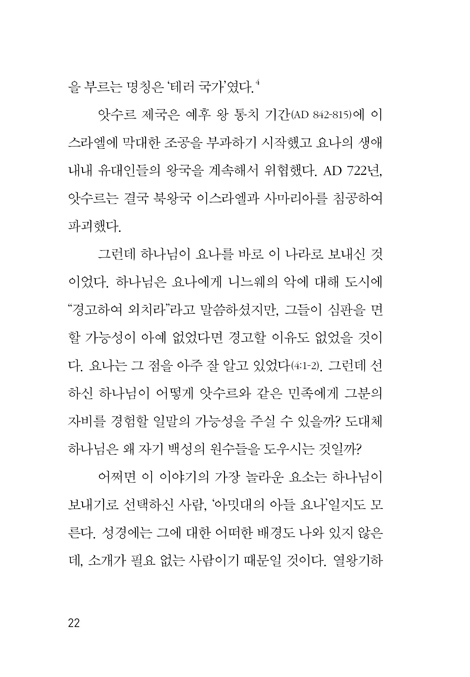 을 부르는 명칭은 '테러 국가'였다.$^4$

앗수르 제국은 예후 왕 통치 기간(AD 842-815)에 이스라엘에 막대한 조공을 부과하기 시작했고 요나의 생애 내내 유대인들의 왕국을 계속해서 위협했다. AD 722년, 앗수르는 결국 북왕국 이스라엘과 사마리아를 침공하여 파괴했다.

그런데 하나님이 요나를 바로 이 나라로 보내신 것이었다. 하나님은 요나에게 니느웨의 악에 대해 도시에 "경고하여 외치라"라고 말씀하셨지만, 그들이 심판을 면할 가능성이 아예 없었다면 경고할 이유도 없었을 것이다. 요나는 그 점을 아주 잘 알고 있었다(4:1-2). 그런데 선하신 하나님이 어떻게 앗수르와 같은 민족에게 그분의 자비를 경험할 일말의 가능성을 주실 수 있을까? 도대체 하나님은 왜 자기 백성의 원수들을 도우시는 것일까?

어쩌면 이 이야기의 가장 놀라운 요소는 하나님이 보내기로 선택하신 사람, '아밋대의 아들 요나'일지도 모른다. 성경에는 그에 대한 어떠한 배경도 나와 있지 않은데, 소개가 필요 없는 사람이기 때문일 것이다. 열왕기하

22